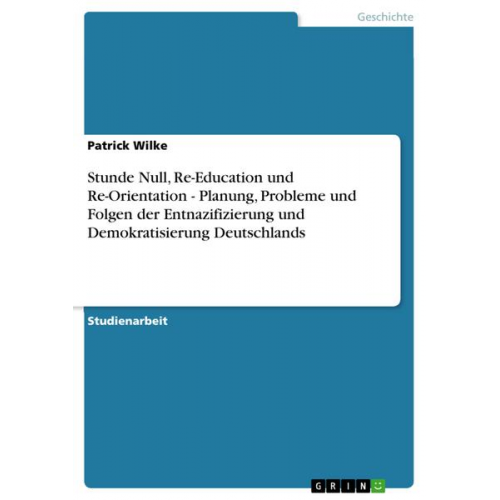 Geschichte

Patrick Wilke

Stunde Null, Re-Education und Re-Orientation - Planung, Probleme und Folgen der Entnazifizierung und Demokratisierung Deutschlands

Studienarbeit

GRIN